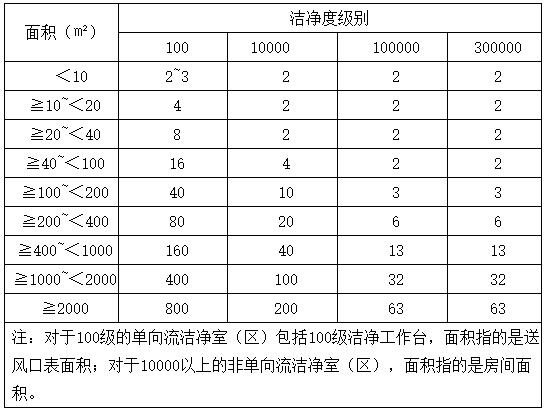 | 面积（m²） | 洁净度级别 | | | |
|---|---|---|---|---|
| | 100 | 10000 | 100000 | 300000 |
| ＜10 | 2~3 | 2 | 2 | 2 |
| ≧10~＜20 | 4 | 2 | 2 | 2 |
| ≧20~＜40 | 8 | 2 | 2 | 2 |
| ≧40~＜100 | 16 | 4 | 2 | 2 |
| ≧100~＜200 | 40 | 10 | 3 | 3 |
| ≧200~＜400 | 80 | 20 | 6 | 6 |
| ≧400~＜1000 | 160 | 40 | 13 | 13 |
| ≧1000~＜2000 | 400 | 100 | 32 | 32 |
| ≧2000 | 800 | 200 | 63 | 63 |

注：对于100级的单向流洁净室（区）包括100级洁净工作台，面积指的是送风口表面积；对于10000以上的非单向流洁净室（区），面积指的是房间面积。